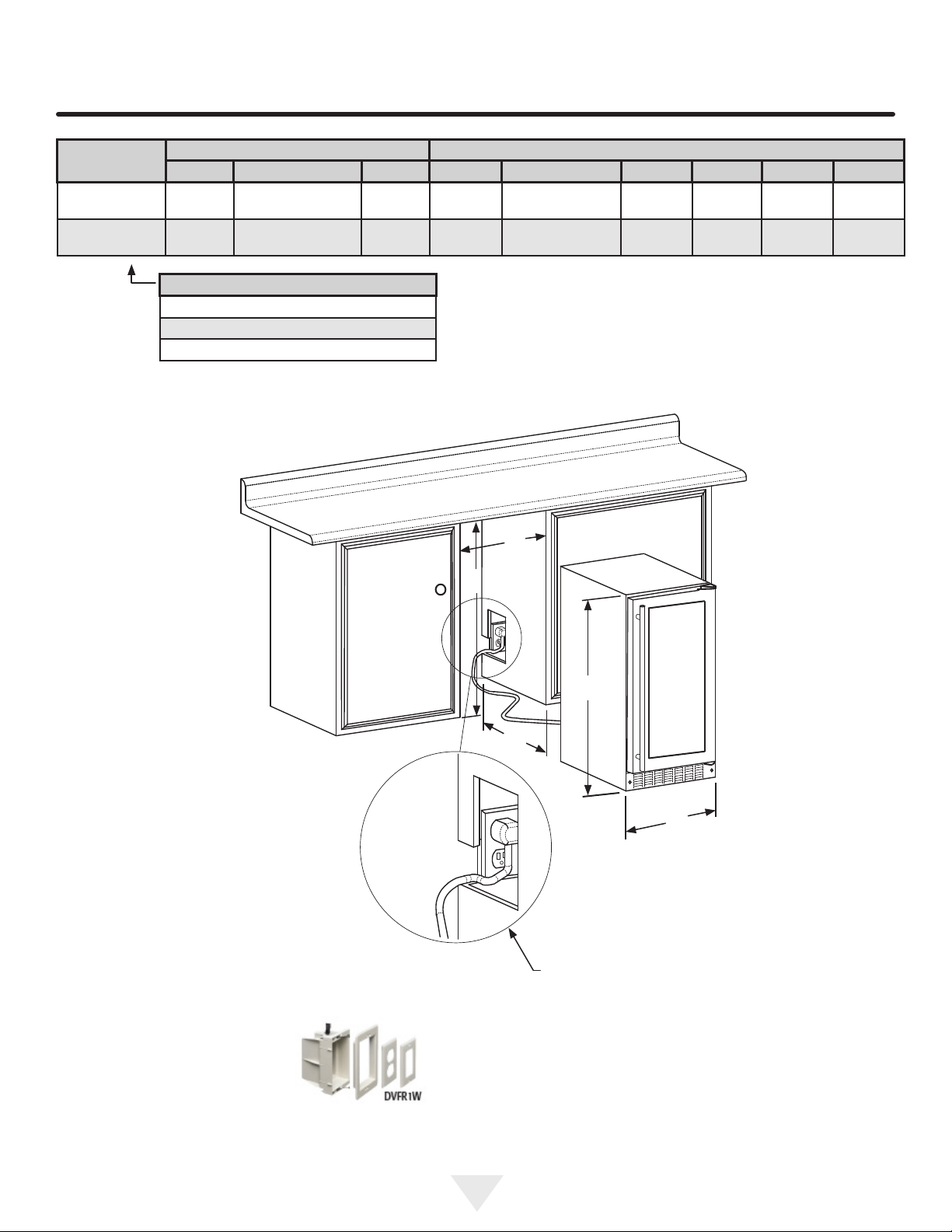 DVFR1W